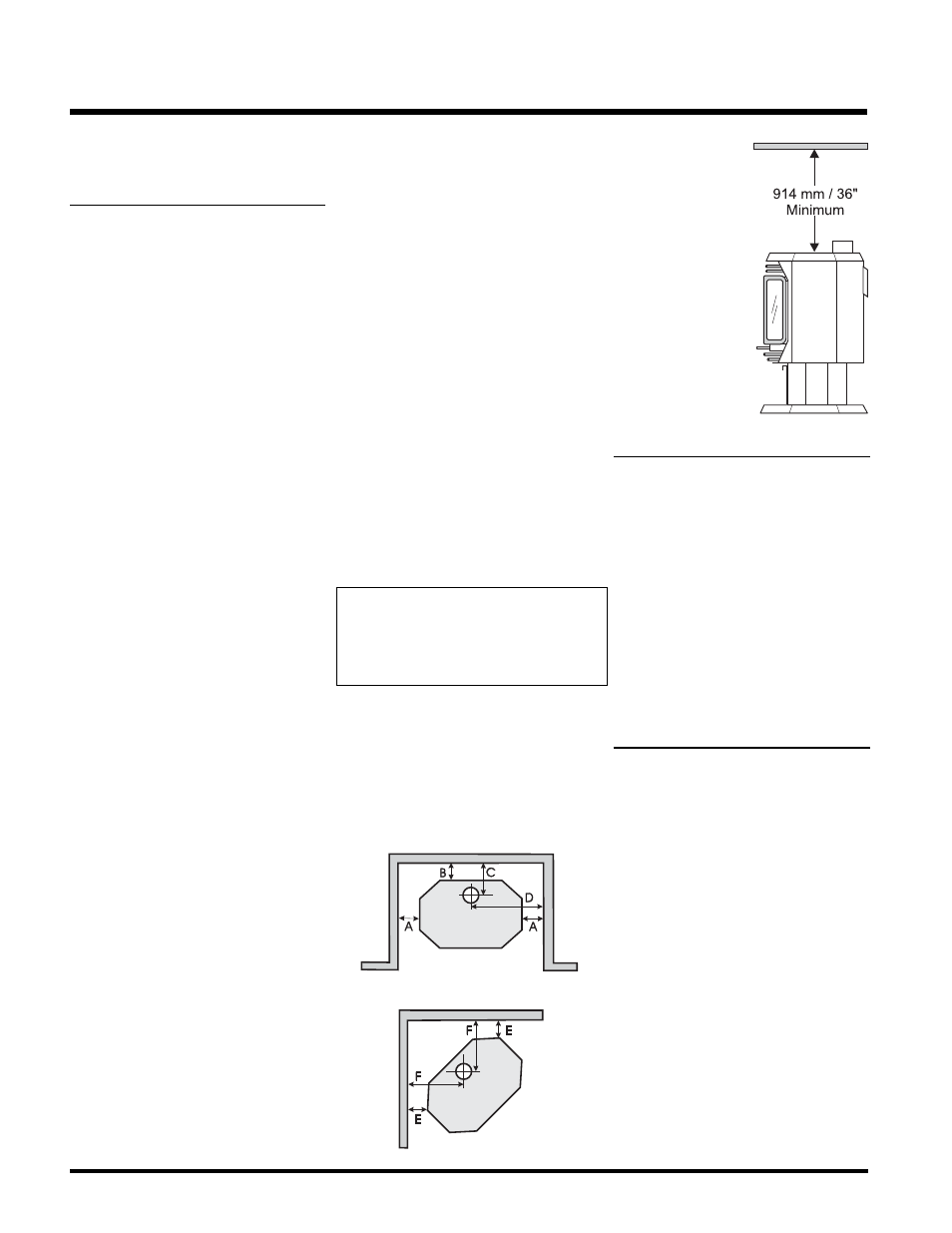 914 mm / 36"
Minimum

B
C
D
A
A

F
E
F
E